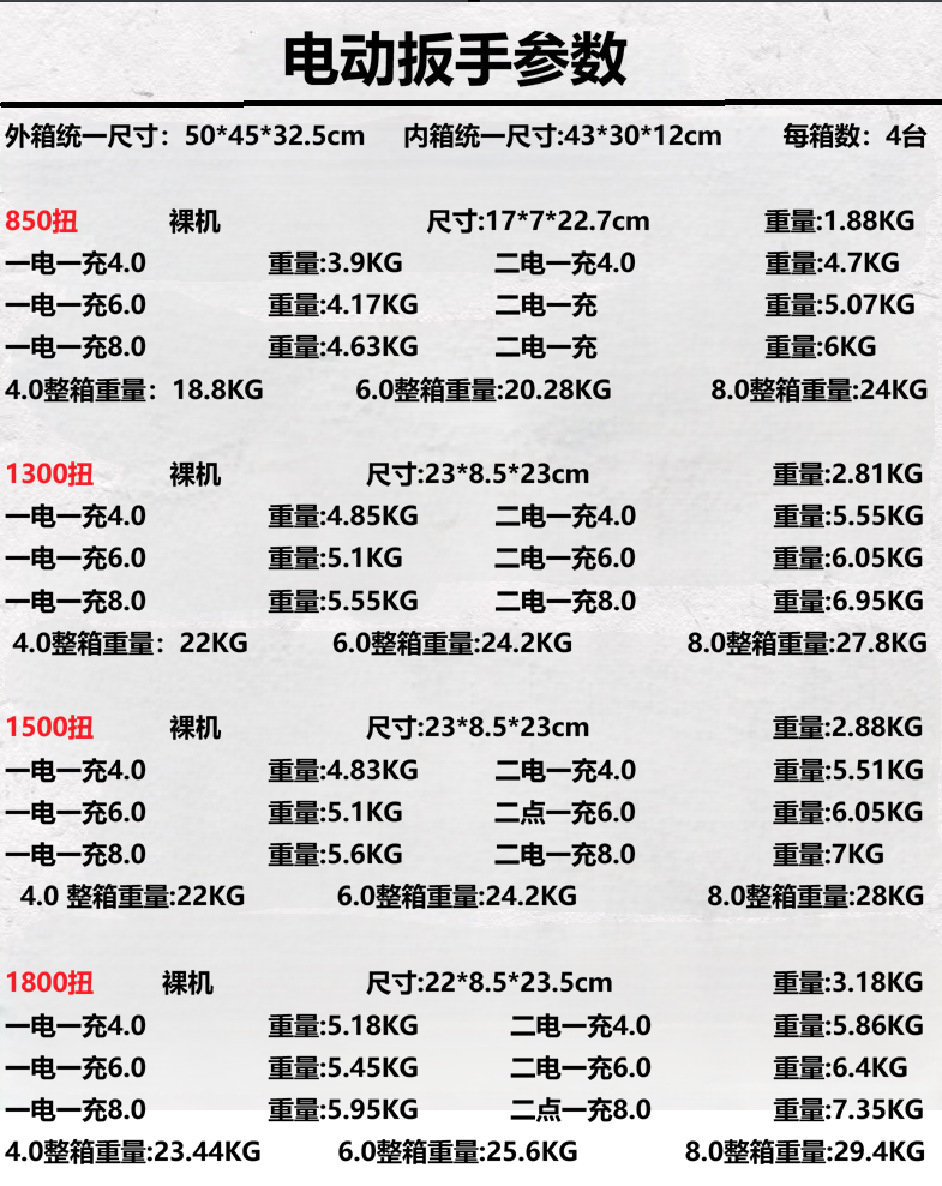 电动扳手参数

外箱统一尺寸：50*45*32.5cm　内箱统一尺寸:43*30*12cm　每箱数：4台

850扭　裸机　尺寸:17*7*22.7cm　重量:1.88KG
一电一充4.0　重量:3.9KG　二电一充4.0　重量:4.7KG
一电一充6.0　重量:4.17KG　二电一充　重量:5.07KG
一电一充8.0　重量:4.63KG　二电一充　重量:6KG
4.0整箱重量：18.8KG　6.0整箱重量:20.28KG　8.0整箱重量:24KG

1300扭　裸机　尺寸:23*8.5*23cm　重量:2.81KG
一电一充4.0　重量:4.85KG　二电一充4.0　重量:5.55KG
一电一充6.0　重量:5.1KG　二电一充6.0　重量:6.05KG
一电一充8.0　重量:5.55KG　二电一充8.0　重量:6.95KG
4.0整箱重量：22KG　6.0整箱重量:24.2KG　8.0整箱重量:27.8KG

1500扭　裸机　尺寸:23*8.5*23cm　重量:2.88KG
一电一充4.0　重量:4.83KG　二电一充4.0　重量:5.51KG
一电一充6.0　重量:5.1KG　二点一充6.0　重量:6.05KG
一电一充8.0　重量:5.6KG　二电一充8.0　重量:7KG
4.0 整箱重量:22KG　6.0整箱重量:24.2KG　8.0整箱重量:28KG

1800扭　裸机　尺寸:22*8.5*23.5cm　重量:3.18KG
一电一充4.0　重量:5.18KG　二电一充4.0　重量:5.86KG
一电一充6.0　重量:5.45KG　二电一充6.0　重量:6.4KG
一电一充8.0　重量:5.95KG　二点一充8.0　重量:7.35KG
4.0整箱重量:23.44KG　6.0整箱重量:25.6KG　8.0整箱重量:29.4KG